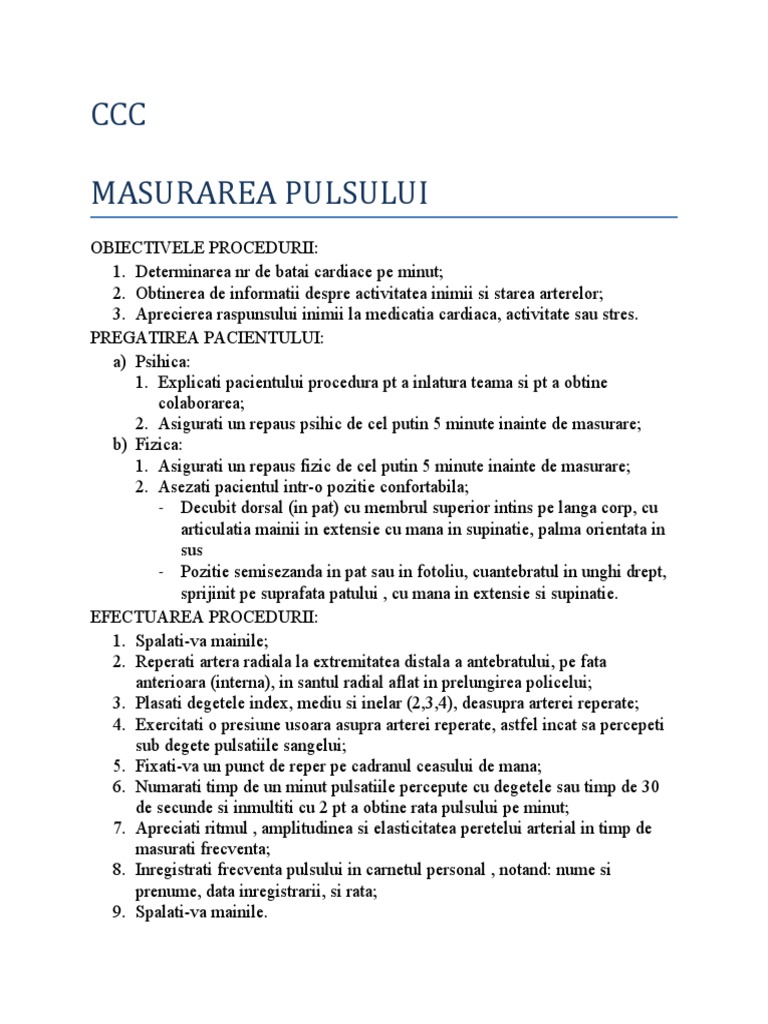 CCC

MASURAREA PULSULUI

OBIECTIVELE PROCEDURII:
1. Determinarea nr de batai cardiace pe minut;
2. Obtinerea de informatii despre activitatea inimii si starea arterelor;
3. Aprecierea raspunsului inimii la medicatia cardiaca, activitate sau stres.
PREGATIREA PACIENTULUI:
a) Psihica:
1. Explicati pacientului procedura pt a inlatura teama si pt a obtine colaborarea;
2. Asigurati un repaus psihic de cel putin 5 minute inainte de masurare;
b) Fizica:
1. Asigurati un repaus fizic de cel putin 5 minute inainte de masurare;
2. Asezati pacientul intr-o pozitie confortabila;
- Decubit dorsal (in pat) cu membrul superior intins pe langa corp, cu articulatia mainii in extensie cu mana in supinatie, palma orientata in sus
- Pozitie semisezanda in pat sau in fotoliu, cuantebratul in unghi drept, sprijinit pe suprafata patului , cu mana in extensie si supinatie.
EFECTUAREA PROCEDURII:
1. Spalati-va mainile;
2. Reperati artera radiala la extremitatea distala a antebratului, pe fata anterioara (interna), in santul radial aflat in prelungirea policelui;
3. Plasati degetele index, mediu si inelar (2,3,4), deasupra arterei reperate;
4. Exercitati o presiune usoara asupra arterei reperate, astfel incat sa percepeti sub degete pulsatiile sangelui;
5. Fixati-va un punct de reper pe cadranul ceasului de mana;
6. Numarati timp de un minut pulsatiile percepute cu degetele sau timp de 30 de secunde si inmultiti cu 2 pt a obtine rata pulsului pe minut;
7. Apreciati ritmul , amplitudinea si elasticitatea peretelui arterial in timp de masurati frecventa;
8. Inregistrati frecventa pulsului in carnetul personal , notand: nume si prenume, data inregistrarii, si rata;
9. Spalati-va mainile.